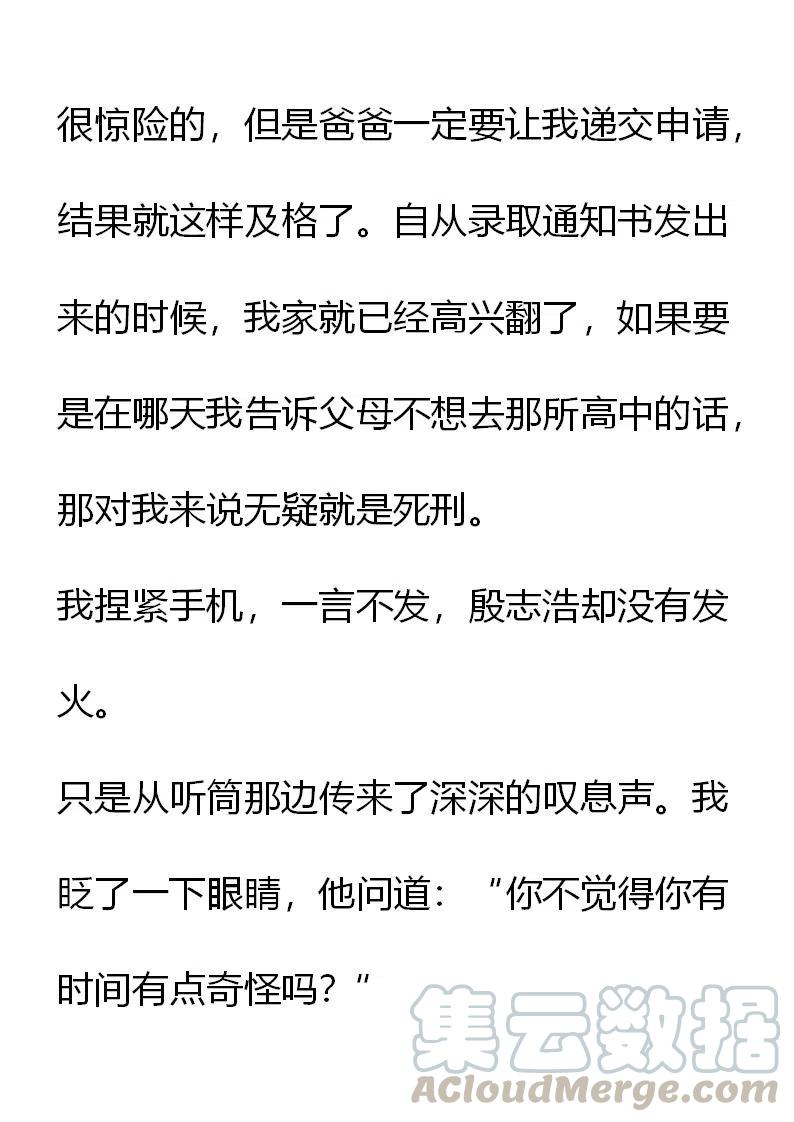 很惊险的，但是爸爸一定要让我递交申请，结果就这样及格了。自从录取通知书发出来的时候，我家就已经高兴翻了，如果要是在哪天我告诉父母不想去那所高中的话，那对我来说无疑就是死刑。

我捏紧手机，一言不发，殷志浩却没有发火。

只是从听筒那边传来了深深的叹息声。我眨了一下眼睛，他问道：“你不觉得你有时间有点奇怪吗？”

集云数据
ACloudMerge.com